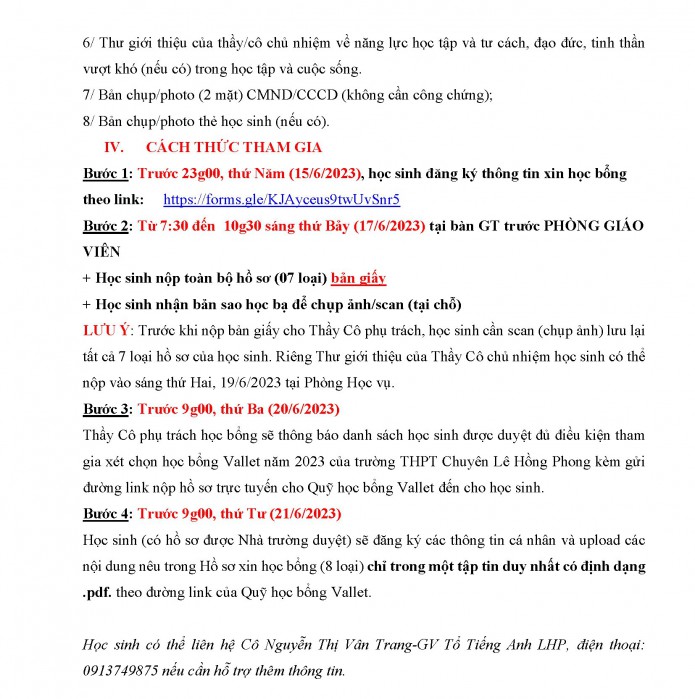 6/ Thư giới thiệu của thầy/cô chủ nhiệm về năng lực học tập và tư cách, đạo đức, tinh thần vượt khó (nếu có) trong học tập và cuộc sống.
7/ Bản chụp/photo (2 mặt) CMND/CCCD (không cần công chứng);
8/ Bản chụp/photo thẻ học sinh (nếu có).

IV. CÁCH THỨC THAM GIA

Bước 1: Trước 23g00, thứ Năm (15/6/2023), học sinh đăng ký thông tin xin học bổng theo link: https://forms.gle/KJAyceus9twUvSnr5
Bước 2: Từ 7:30 đến 10g30 sáng thứ Bảy (17/6/2023) tại bàn GT trước PHÒNG GIÁO VIÊN
+ Học sinh nộp toàn bộ hồ sơ (07 loại) bản giấy
+ Học sinh nhận bản sao học bạ để chụp ảnh/scan (tại chỗ)
LƯU Ý: Trước khi nộp bản giấy cho Thầy Cô phụ trách, học sinh cần scan (chụp ảnh) lưu lại tất cả 7 loại hồ sơ của học sinh. Riêng Thư giới thiệu của Thầy Cô chủ nhiệm học sinh có thể nộp vào sáng thứ Hai, 19/6/2023 tại Phòng Học vụ.
Bước 3: Trước 9g00, thứ Ba (20/6/2023)
Thầy Cô phụ trách học bổng sẽ thông báo danh sách học sinh được duyệt đủ điều kiện tham gia xét chọn học bổng Vallet năm 2023 của trường THPT Chuyên Lê Hồng Phong kèm gửi đường link nộp hồ sơ trực tuyến cho Quỹ học bổng Vallet đến cho học sinh.
Bước 4: Trước 9g00, thứ Tư (21/6/2023)
Học sinh (có hồ sơ được Nhà trường duyệt) sẽ đăng ký các thông tin cá nhân và upload các nội dung nêu trong Hồ sơ xin học bổng (8 loại) chỉ trong một tập tin duy nhất có định dạng .pdf. theo đường link của Quỹ học bổng Vallet.

Học sinh có thể liên hệ Cô Nguyễn Thị Vân Trang-GV Tổ Tiếng Anh LHP, điện thoại: 0913749875 nếu cần hỗ trợ thêm thông tin.